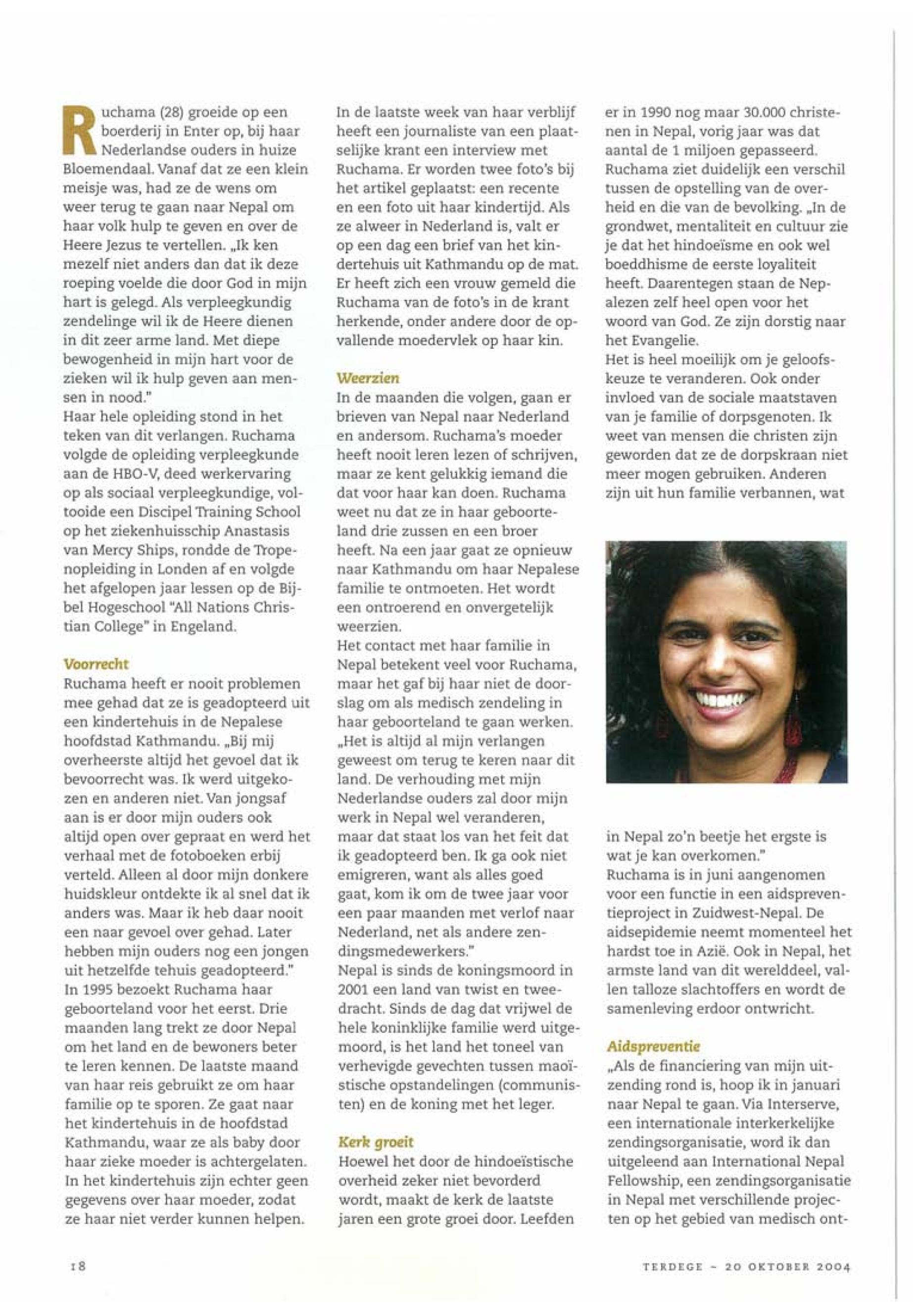 Ruchama (28) groeide op een boerderij in Enter op, bij haar Nederlandse ouders in huize Bloemendaal. Vanaf dat ze een klein meisje was, had ze de wens om weer terug te gaan naar Nepal om haar volk hulp te geven en over de Heere Jezus te vertellen. „Ik ken mezelf niet anders dan dat ik deze roeping voelde die door God in mijn hart is gelegd. Als verpleegkundig zendelinge wil ik de Heere dienen in dit zeer arme land. Met diepe bewogenheid in mijn hart voor de zieken wil ik hulp geven aan mensen in nood."
Haar hele opleiding stond in het teken van dit verlangen. Ruchama volgde de opleiding verpleegkunde aan de HBO-V, deed werkervaring op als sociaal verpleegkundige, voltooide een Discipel Training School op het ziekenhuisschip Anastasis van Mercy Ships, rondde de Tropenopleiding in Londen af en volgde het afgelopen jaar lessen op de Bijbel Hogeschool "All Nations Christian College" in Engeland.

Voorrecht
Ruchama heeft er nooit problemen mee gehad dat ze is geadopteerd uit een kindertehuis in de Nepalese hoofdstad Kathmandu. „Bij mij overheerste altijd het gevoel dat ik bevoorrecht was. Ik werd uitgekozen en anderen niet. Van jongsaf aan is er door mijn ouders ook altijd open over gepraat en werd het verhaal met de fotoboeken erbij verteld. Alleen al door mijn donkere huidskleur ontdekte ik al snel dat ik anders was. Maar ik heb daar nooit een naar gevoel over gehad. Later hebben mijn ouders nog een jongen uit hetzelfde tehuis geadopteerd."
In 1995 bezoekt Ruchama haar geboorteland voor het eerst. Drie maanden lang trekt ze door Nepal om het land en de bewoners beter te leren kennen. De laatste maand van haar reis gebruikt ze om haar familie op te sporen. Ze gaat naar het kindertehuis in de hoofdstad Kathmandu, waar ze als baby door haar zieke moeder is achtergelaten. In het kindertehuis zijn echter geen gegevens over haar moeder, zodat ze haar niet verder kunnen helpen.

In de laatste week van haar verblijf heeft een journaliste van een plaatselijke krant een interview met Ruchama. Er worden twee foto's bij het artikel geplaatst: een recente en een foto uit haar kindertijd. Als ze alweer in Nederland is, valt er op een dag een brief van het kindertehuis uit Kathmandu op de mat. Er heeft zich een vrouw gemeld die Ruchama van de foto's in de krant herkende, onder andere door de opvallende moedervlek op haar kin.

Weerzien
In de maanden die volgen, gaan er brieven van Nepal naar Nederland en andersom. Ruchama's moeder heeft nooit leren lezen of schrijven, maar ze kent gelukkig iemand die dat voor haar kan doen. Ruchama weet nu dat ze in haar geboorteland drie zussen en een broer heeft. Na een jaar gaat ze opnieuw naar Kathmandu om haar Nepalese familie te ontmoeten. Het wordt een ontroerend en onvergetelijk weerzien.
Het contact met haar familie in Nepal betekent veel voor Ruchama, maar het gaf bij haar niet de doorslag om als medisch zendeling in haar geboorteland te gaan werken. „Het is altijd al mijn verlangen geweest om terug te keren naar dit land. De verhouding met mijn Nederlandse ouders zal door mijn werk in Nepal wel veranderen, maar dat staat los van het feit dat ik geadopteerd ben. Ik ga ook niet emigreren, want als alles goed gaat, kom ik om de twee jaar voor een paar maanden met verlof naar Nederland, net als andere zendingsmedewerkers."
Nepal is sinds de koningsmoord in 2001 een land van twist en tweedracht. Sinds de dag dat vrijwel de hele koninklijke familie werd uitgemoord, is het land het toneel van verhevigde gevechten tussen maoïstische opstandelingen (communisten) en de koning met het leger.

Kerk groeit
Hoewel het door de hindoeïstische overheid zeker niet bevorderd wordt, maakt de kerk de laatste jaren een grote groei door. Leefden er in 1990 nog maar 30.000 christenen in Nepal, vorig jaar was dat aantal de 1 miljoen gepasseerd. Ruchama ziet duidelijk een verschil tussen de opstelling van de overheid en die van de bevolking. „In de grondwet, mentaliteit en cultuur zie je dat het hindoeïsme en ook wel boeddhisme de eerste loyaliteit heeft. Daarentegen staan de Nepalezen zelf heel open voor het woord van God. Ze zijn dorstig naar het Evangelie.
Het is heel moeilijk om je geloofskeuze te veranderen. Ook onder invloed van de sociale maatstaven van je familie of dorpsgenoten. Ik weet van mensen die christen zijn geworden dat ze de dorpskraan niet meer mogen gebruiken. Anderen zijn uit hun familie verbannen, wat in Nepal zo'n beetje het ergste is wat je kan overkomen."
Ruchama is in juni aangenomen voor een functie in een aidspreventieproject in Zuidwest-Nepal. De aidsepidemie neemt momenteel het hardst toe in Azië. Ook in Nepal, het armste land van dit werelddeel, vallen talloze slachtoffers en wordt de samenleving erdoor ontwricht.

Aidspreventie
„Als de financiering van mijn uitzending rond is, hoop ik in januari naar Nepal te gaan. Via Interserve, een internationale interkerkelijke zendingsorganisatie, word ik dan uitgeleend aan International Nepal Fellowship, een zendingsorganisatie in Nepal met verschillende projecten op het gebied van medisch ont-

18

TERDEGE - 20 OKTOBER 2004